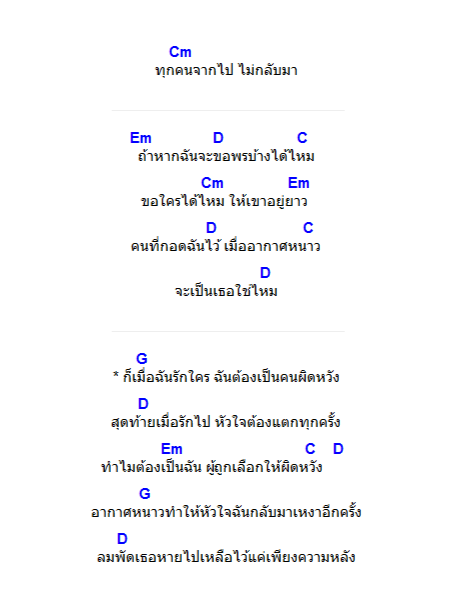 Cm
ทุกคนจากไป ไม่กลับมา

Em D C
ถ้าหากฉันจะขอพรบ้างได้ไหม

Cm Em
ขอใครได้ไหม ให้เขาอยู่ยาว

D C
คนที่กอดฉันไว้ เมื่ออากาศหนาว

D
จะเป็นเธอใช่ไหม

G
* ก็เมื่อฉันรักใคร ฉันต้องเป็นคนผิดหวัง

D
สุดท้ายเมื่อรักไป หัวใจต้องแตกทุกครั้ง

Em C D
ทำไมต้องเป็นฉัน ผู้ถูกเลือกให้ผิดหวัง

G
อากาศหนาวทำให้หัวใจฉันกลับมาเหงาอีกครั้ง

D
ลมพัดเธอหายไปเหลือไว้แค่เพียงความหลัง